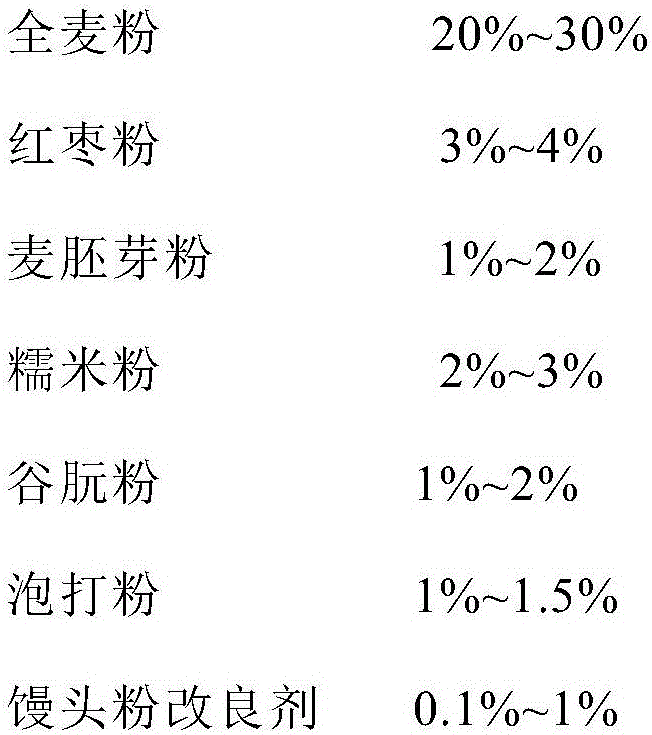 全麦粉 20%~30%

红枣粉 3%~4%

麦胚芽粉 1%~2%

糯米粉 2%~3%

谷朊粉 1%~2%

泡打粉 1%~1.5%

馒头粉改良剂 0.1%~1%